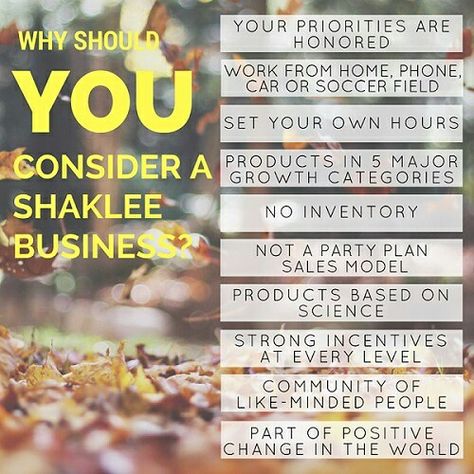 WHY SHOULD
YOU
CONSIDER A SHAKLEE BUSINESS?

YOUR PRIORITIES ARE HONORED

WORK FROM HOME, PHONE, CAR OR SOCCER FIELD

SET YOUR OWN HOURS

PRODUCTS IN 5 MAJOR GROWTH CATEGORIES

NO INVENTORY

NOT A PARTY PLAN SALES MODEL

PRODUCTS BASED ON SCIENCE

STRONG INCENTIVES AT EVERY LEVEL

COMMUNITY OF LIKE-MINDED PEOPLE

PART OF POSITIVE CHANGE IN THE WORLD